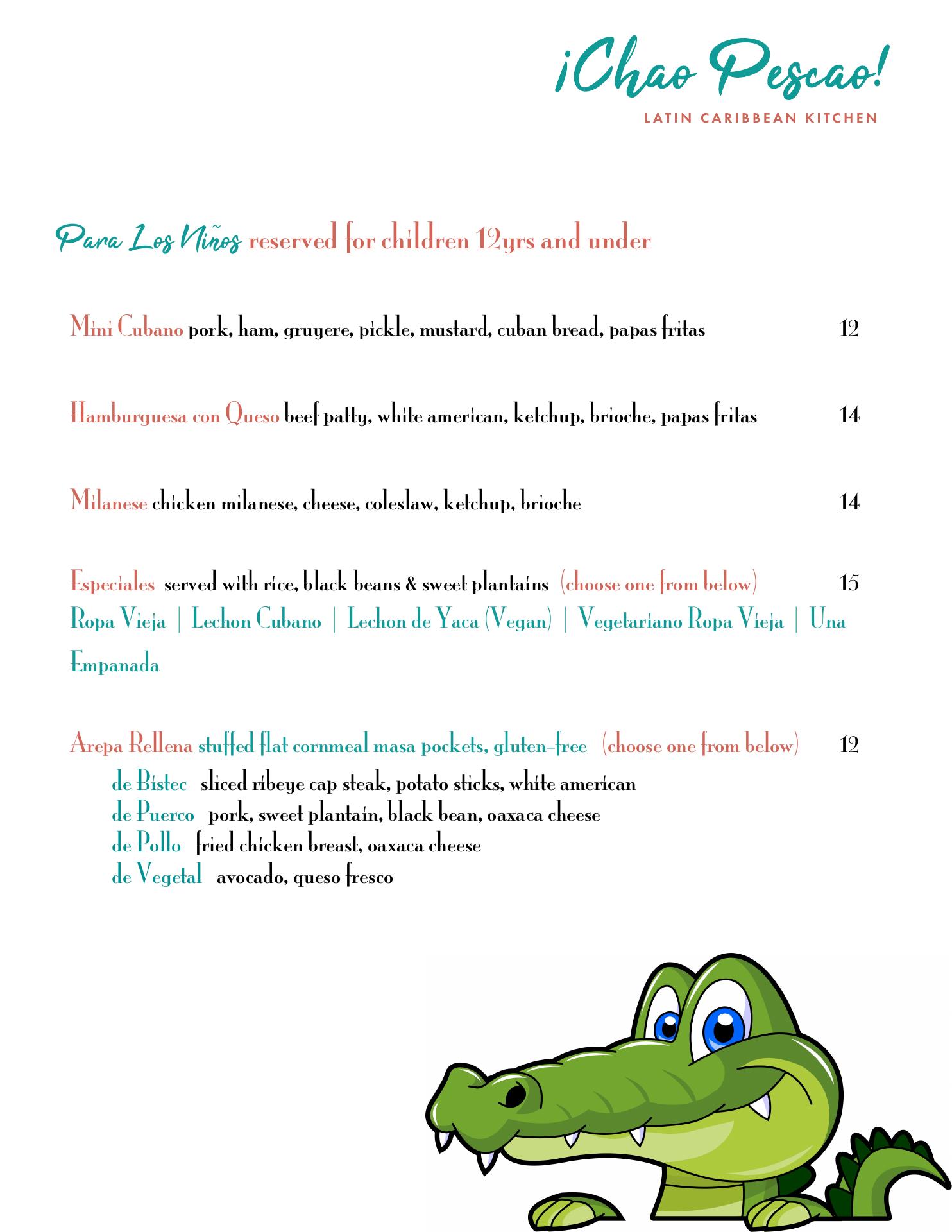 ¡Chao Pescao!
LATIN CARIBBEAN KITCHEN

Para Los Niños reserved for children 12yrs and under

Mini Cubano pork, ham, gruyere, pickle, mustard, cuban bread, papas fritas 12

Hamburguesa con Queso beef patty, white american, ketchup, brioche, papas fritas 14

Milanese chicken milanese, cheese, coleslaw, ketchup, brioche 14

Especiales served with rice, black beans & sweet plantains (choose one from below) 15
Ropa Vieja | Lechon Cubano | Lechon de Yaca (Vegan) | Vegetariano Ropa Vieja | Una Empanada

Arepa Rellena stuffed flat cornmeal masa pockets, gluten-free (choose one from below) 12
de Bistec sliced ribeye cap steak, potato sticks, white american
de Puerco pork, sweet plantain, black bean, oaxaca cheese
de Pollo fried chicken breast, oaxaca cheese
de Vegetal avocado, queso fresco